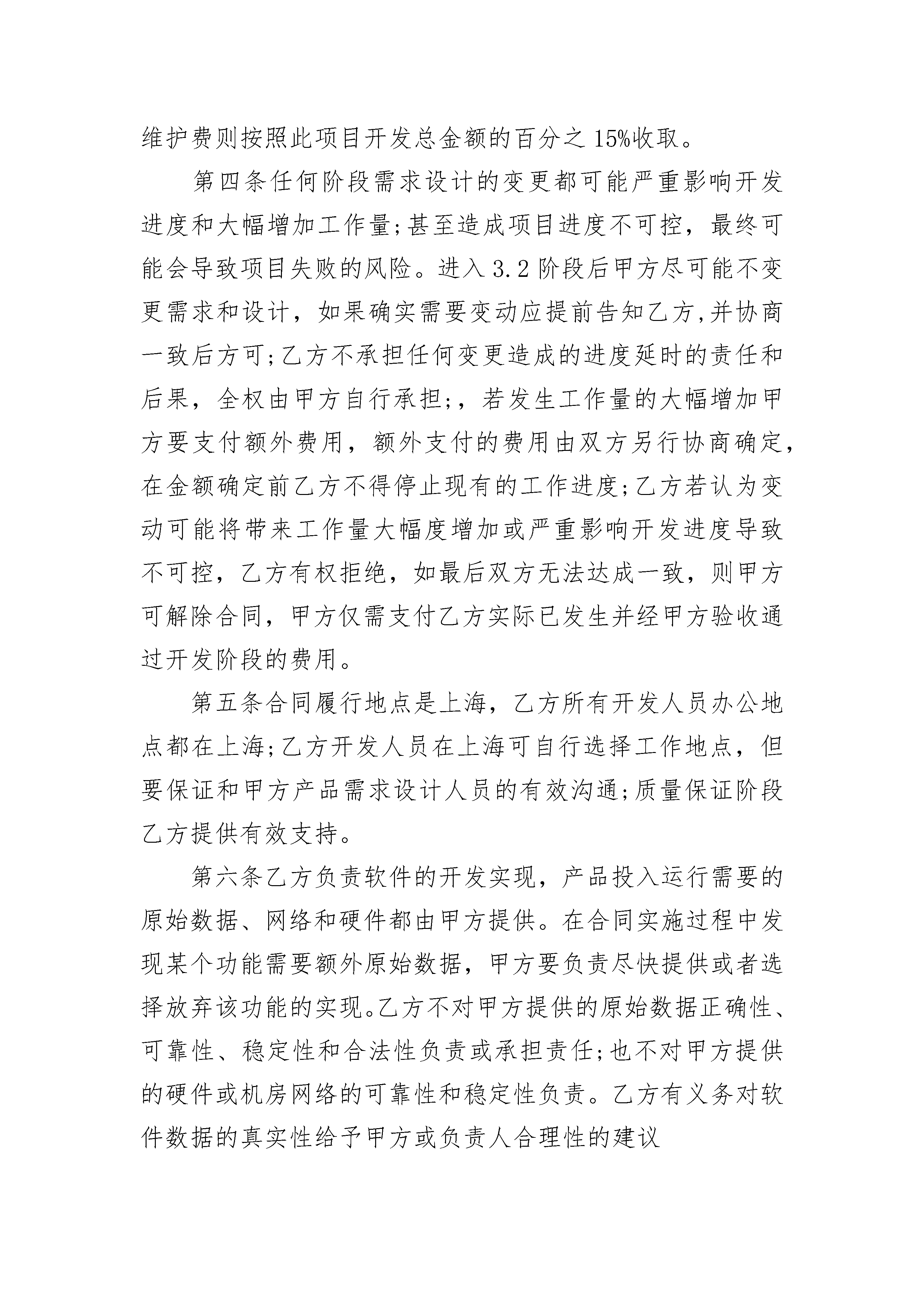 维护费则按照此项目开发总金额的百分之15%收取。

第四条任何阶段需求设计的变更都可能严重影响开发进度和大幅增加工作量;甚至造成项目进度不可控，最终可能会导致项目失败的风险。进入3.2阶段后甲方尽可能不变更需求和设计，如果确实需要变动应提前告知乙方,并协商一致后方可;乙方不承担任何变更造成的进度延时的责任和后果，全权由甲方自行承担;，若发生工作量的大幅增加甲方要支付额外费用，额外支付的费用由双方另行协商确定，在金额确定前乙方不得停止现有的工作进度;乙方若认为变动可能将带来工作量大幅度增加或严重影响开发进度导致不可控，乙方有权拒绝，如最后双方无法达成一致，则甲方可解除合同，甲方仅需支付乙方实际已发生并经甲方验收通过开发阶段的费用。

第五条合同履行地点是上海，乙方所有开发人员办公地点都在上海;乙方开发人员在上海可自行选择工作地点，但要保证和甲方产品需求设计人员的有效沟通;质量保证阶段乙方提供有效支持。

第六条乙方负责软件的开发实现，产品投入运行需要的原始数据、网络和硬件都由甲方提供。在合同实施过程中发现某个功能需要额外原始数据，甲方要负责尽快提供或者选择放弃该功能的实现。乙方不对甲方提供的原始数据正确性、可靠性、稳定性和合法性负责或承担责任;也不对甲方提供的硬件或机房网络的可靠性和稳定性负责。乙方有义务对软件数据的真实性给予甲方或负责人合理性的建议